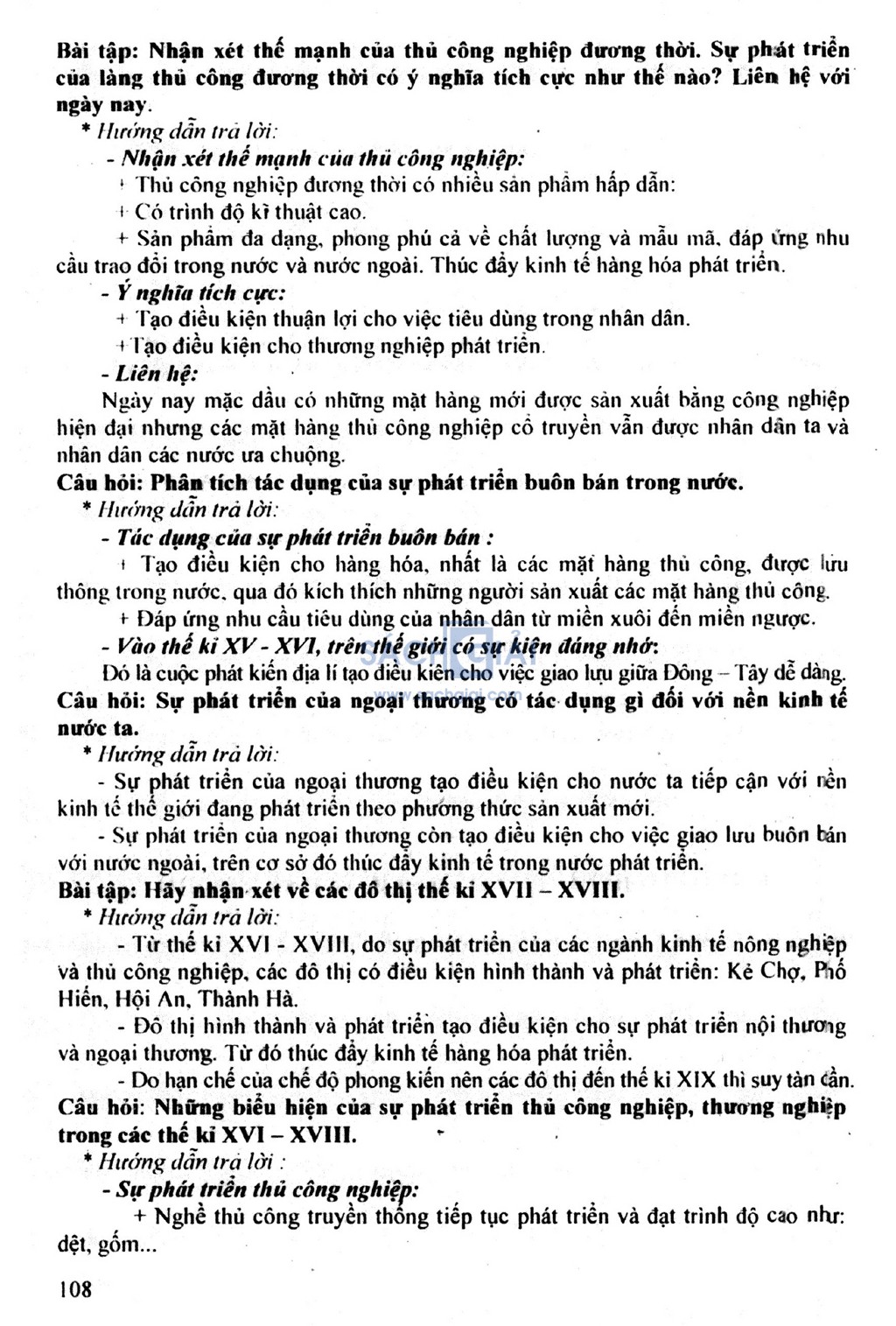 Bài tập: Nhận xét thế mạnh của thủ công nghiệp đương thời. Sự phát triển của làng thủ công đương thời có ý nghĩa tích cực như thế nào? Liên hệ với ngày nay.

* Hướng dẫn trả lời:

- Nhận xét thế mạnh của thủ công nghiệp:

+ Thủ công nghiệp đương thời có nhiều sản phẩm hấp dẫn:

+ Có trình độ kĩ thuật cao.

+ Sản phẩm đa dạng, phong phú cả về chất lượng và mẫu mã, đáp ứng nhu cầu trao đổi trong nước và nước ngoài. Thúc đẩy kinh tế hàng hóa phát triển.

- Ý nghĩa tích cực:

+ Tạo điều kiện thuận lợi cho việc tiêu dùng trong nhân dân.

+ Tạo điều kiện cho thương nghiệp phát triển.

- Liên hệ:

Ngày nay mặc dầu có những mặt hàng mới được sản xuất bằng công nghiệp hiện đại nhưng các mặt hàng thủ công nghiệp cổ truyền vẫn được nhân dân ta và nhân dân các nước ưa chuộng.

Câu hỏi: Phân tích tác dụng của sự phát triển buôn bán trong nước.

* Hướng dẫn trả lời:

- Tác dụng của sự phát triển buôn bán :

+ Tạo điều kiện cho hàng hóa, nhất là các mặt hàng thủ công, được lưu thông trong nước, qua đó kích thích những người sản xuất các mặt hàng thủ công.

+ Đáp ứng nhu cầu tiêu dùng của nhân dân từ miền xuôi đến miền ngược.

- Vào thế kỉ XV - XVI, trên thế giới có sự kiện đáng nhớ:

Đó là cuộc phát kiến địa lí tạo điều kiện cho việc giao lưu giữa Đông – Tây dễ dàng.

Câu hỏi: Sự phát triển của ngoại thương có tác dụng gì đối với nền kinh tế nước ta.

* Hướng dẫn trả lời:

- Sự phát triển của ngoại thương tạo điều kiện cho nước ta tiếp cận với nền kinh tế thế giới đang phát triển theo phương thức sản xuất mới.

- Sự phát triển của ngoại thương còn tạo điều kiện cho việc giao lưu buôn bán với nước ngoài, trên cơ sở đó thúc đẩy kinh tế trong nước phát triển.

Bài tập: Hãy nhận xét về các đô thị thế kỉ XVII – XVIII.

* Hướng dẫn trả lời:

- Từ thế kỉ XVI - XVIII, do sự phát triển của các ngành kinh tế nông nghiệp và thủ công nghiệp, các đô thị có điều kiện hình thành và phát triển: Kẻ Chợ, Phố Hiến, Hội An, Thành Hà.

- Đô thị hình thành và phát triển tạo điều kiện cho sự phát triển nội thương và ngoại thương. Từ đó thúc đẩy kinh tế hàng hóa phát triển.

- Do hạn chế của chế độ phong kiến nên các đô thị đến thế kỉ XIX thì suy tàn dần.

Câu hỏi: Những biểu hiện của sự phát triển thủ công nghiệp, thương nghiệp trong các thế kỉ XVI – XVIII.

* Hướng dẫn trả lời :

- Sự phát triển thủ công nghiệp:

+ Nghề thủ công truyền thống tiếp tục phát triển và đạt trình độ cao như: dệt, gốm...

108